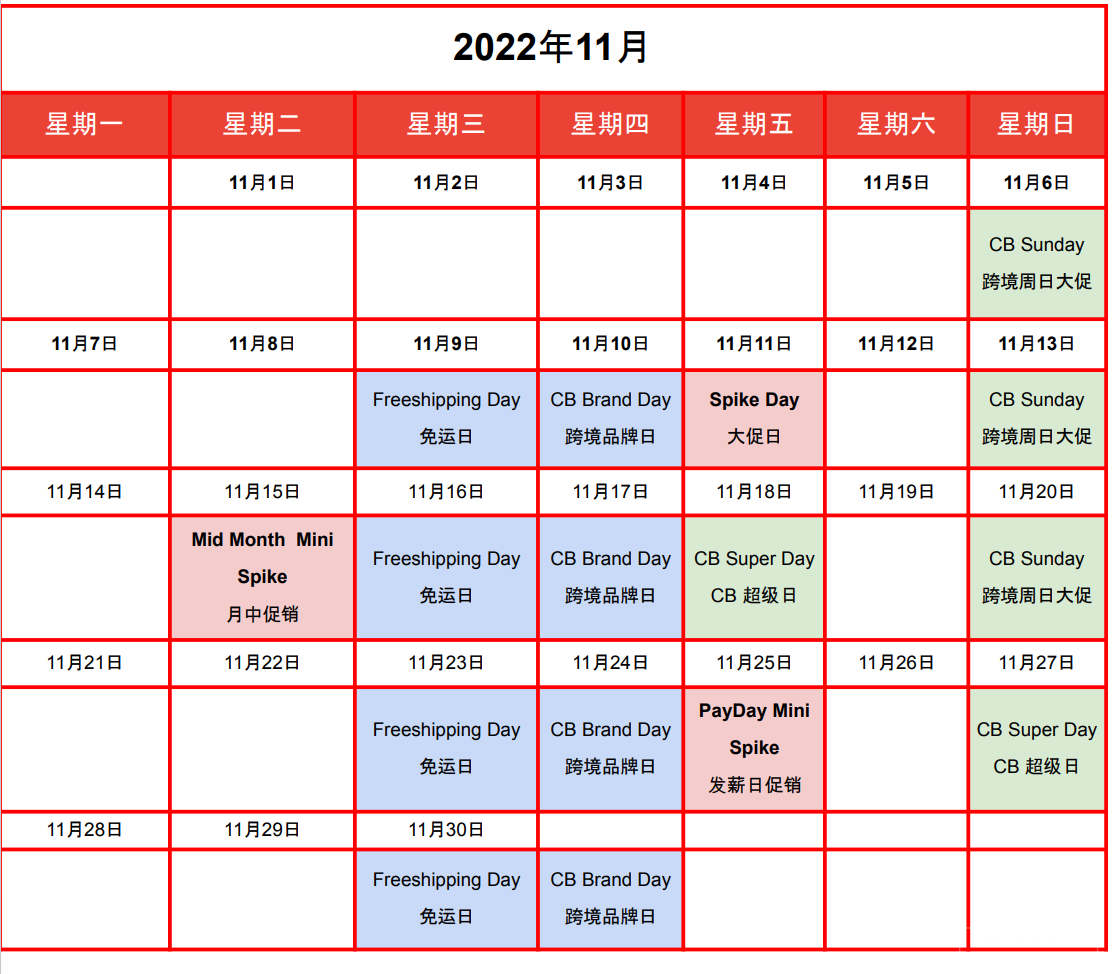 2022年11月

| 星期一 | 星期二 | 星期三 | 星期四 | 星期五 | 星期六 | 星期日 |
|---|---|---|---|---|---|---|
| | 11月1日 | 11月2日 | 11月3日 | 11月4日 | 11月5日 | 11月6日 |
| | | | | | | CB Sunday 跨境周日大促 |
| 11月7日 | 11月8日 | 11月9日 | 11月10日 | 11月11日 | 11月12日 | 11月13日 |
| | | Freeshipping Day 免运日 | CB Brand Day 跨境品牌日 | Spike Day 大促日 | | CB Sunday 跨境周日大促 |
| 11月14日 | 11月15日 | 11月16日 | 11月17日 | 11月18日 | 11月19日 | 11月20日 |
| | Mid Month Mini Spike 月中促销 | Freeshipping Day 免运日 | CB Brand Day 跨境品牌日 | CB Super Day CB 超级日 | | CB Sunday 跨境周日大促 |
| 11月21日 | 11月22日 | 11月23日 | 11月24日 | 11月25日 | 11月26日 | 11月27日 |
| | | Freeshipping Day 免运日 | CB Brand Day 跨境品牌日 | PayDay Mini Spike 发薪日促销 | | CB Super Day CB 超级日 |
| 11月28日 | 11月29日 | 11月30日 | | | | |
| | | Freeshipping Day 免运日 | CB Brand Day 跨境品牌日 | | | |